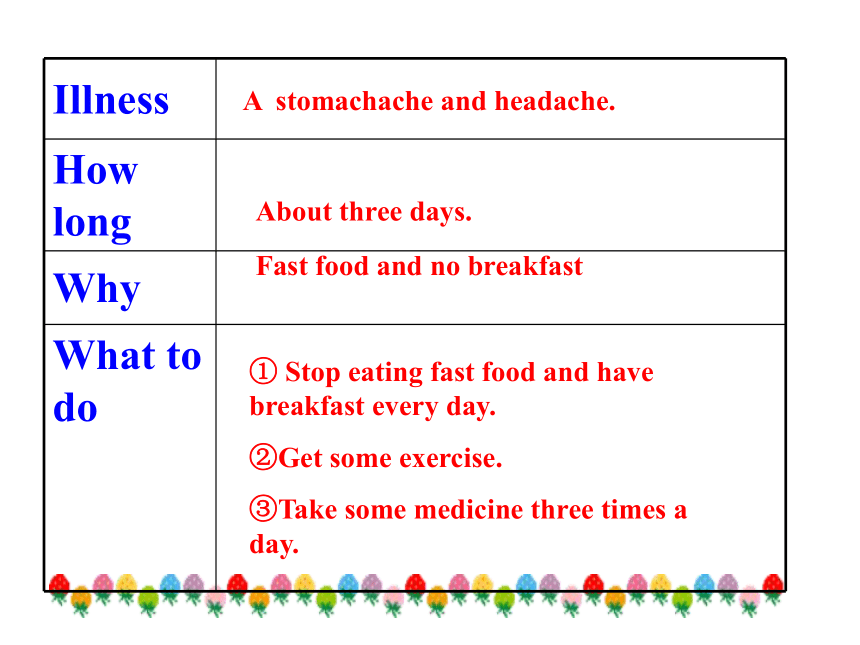 | Illness | A stomachache and headache. |
|---|---|
| How long | About three days. |
| Why | Fast food and no breakfast |
| What to do | ① Stop eating fast food and have breakfast every day. ②Get some exercise. ③Take some medicine three times a day. |